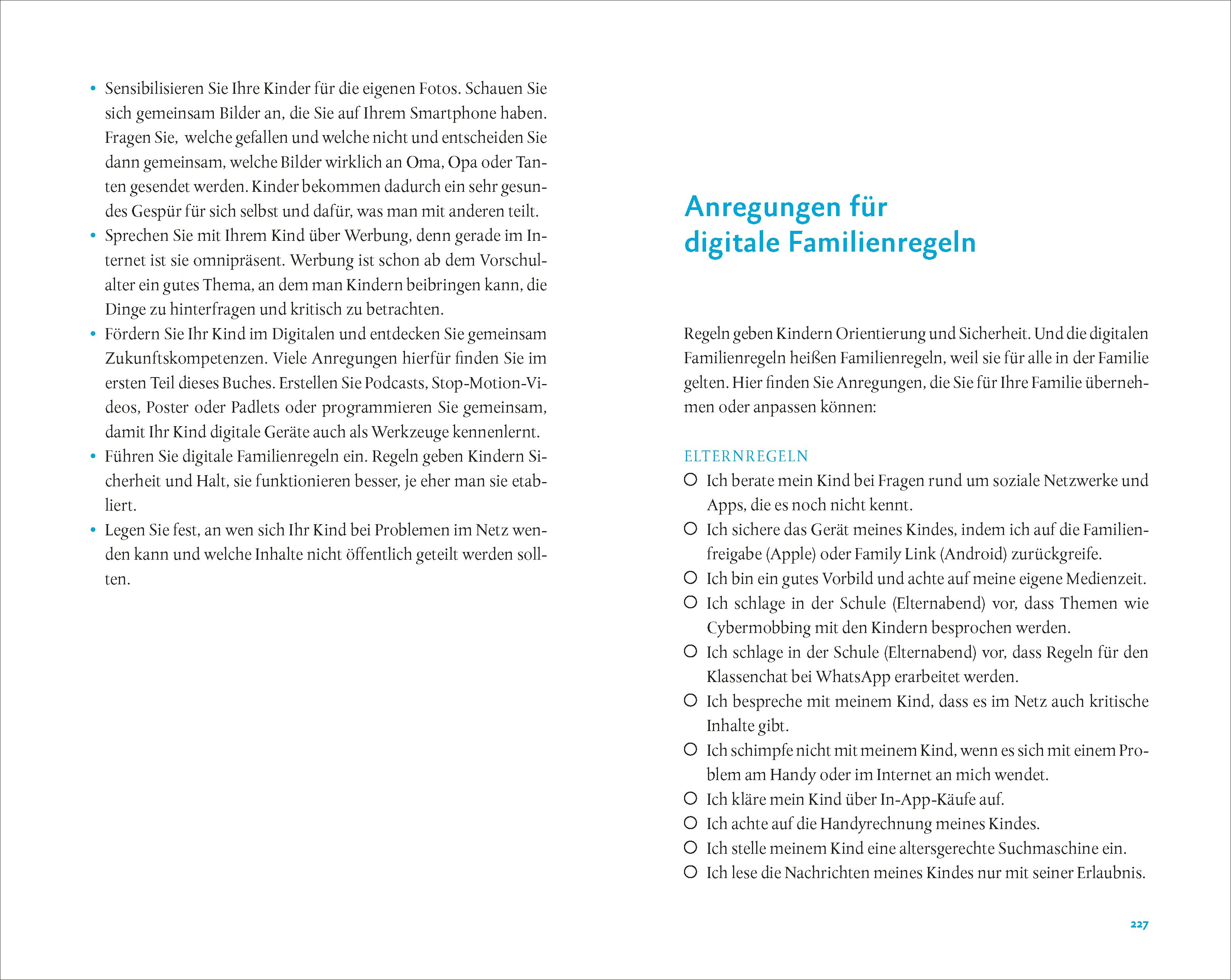 • Sensibilisieren Sie Ihre Kinder für die eigenen Fotos. Schauen Sie sich gemeinsam Bilder an, die Sie auf Ihrem Smartphone haben. Fragen Sie, welche gefallen und welche nicht und entscheiden Sie dann gemeinsam, welche Bilder wirklich an Oma, Opa oder Tanten gesendet werden. Kinder bekommen dadurch ein sehr gesundes Gespür für sich selbst und dafür, was man mit anderen teilt.
• Sprechen Sie mit Ihrem Kind über Werbung, denn gerade im Internet ist sie omnipräsent. Werbung ist schon ab dem Vorschulalter ein gutes Thema, an dem man Kindern beibringen kann, die Dinge zu hinterfragen und kritisch zu betrachten.
• Fördern Sie Ihr Kind im Digitalen und entdecken Sie gemeinsam Zukunftskompetenzen. Viele Anregungen hierfür finden Sie im ersten Teil dieses Buches. Erstellen Sie Podcasts, Stop-Motion-Videos, Poster oder Padlets oder programmieren Sie gemeinsam, damit Ihr Kind digitale Geräte auch als Werkzeuge kennenlernt.
• Führen Sie digitale Familienregeln ein. Regeln geben Kindern Sicherheit und Halt, sie funktionieren besser, je eher man sie etabliert.
• Legen Sie fest, an wen sich Ihr Kind bei Problemen im Netz wenden kann und welche Inhalte nicht öffentlich geteilt werden sollten.

Anregungen für digitale Familienregeln

Regeln geben Kindern Orientierung und Sicherheit. Und die digitalen Familienregeln heißen Familienregeln, weil sie für alle in der Familie gelten. Hier finden Sie Anregungen, die Sie für Ihre Familie übernehmen oder anpassen können:

ELTERNREGELN
○ Ich berate mein Kind bei Fragen rund um soziale Netzwerke und Apps, die es noch nicht kennt.
○ Ich sichere das Gerät meines Kindes, indem ich auf die Familienfreigabe (Apple) oder Family Link (Android) zurückgreife.
○ Ich bin ein gutes Vorbild und achte auf meine eigene Medienzeit.
○ Ich schlage in der Schule (Elternabend) vor, dass Themen wie Cybermobbing mit den Kindern besprochen werden.
○ Ich schlage in der Schule (Elternabend) vor, dass Regeln für den Klassenchat bei WhatsApp erarbeitet werden.
○ Ich bespreche mit meinem Kind, dass es im Netz auch kritische Inhalte gibt.
○ Ich schimpfe nicht mit meinem Kind, wenn es sich mit einem Problem am Handy oder im Internet an mich wendet.
○ Ich kläre mein Kind über In-App-Käufe auf.
○ Ich achte auf die Handyrechnung meines Kindes.
○ Ich stelle meinem Kind eine altersgerechte Suchmaschine ein.
○ Ich lese die Nachrichten meines Kindes nur mit seiner Erlaubnis.

227